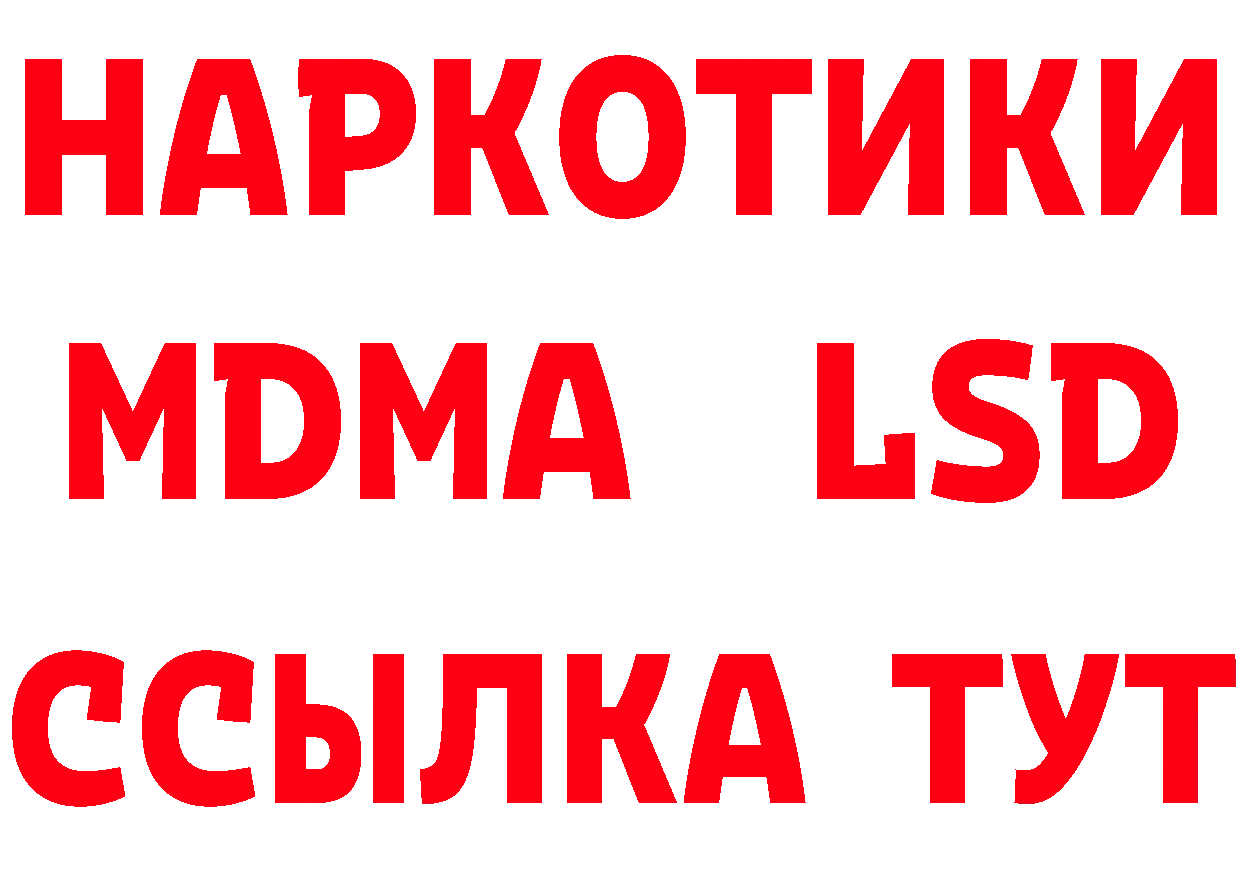 НАРКОТИКИ
MDMA LSD
ССЫЛКА ТУТ